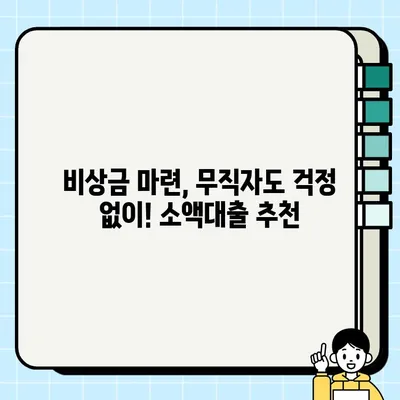 비상금 마련, 무직자도 걱정 없이! 소액대출 추천